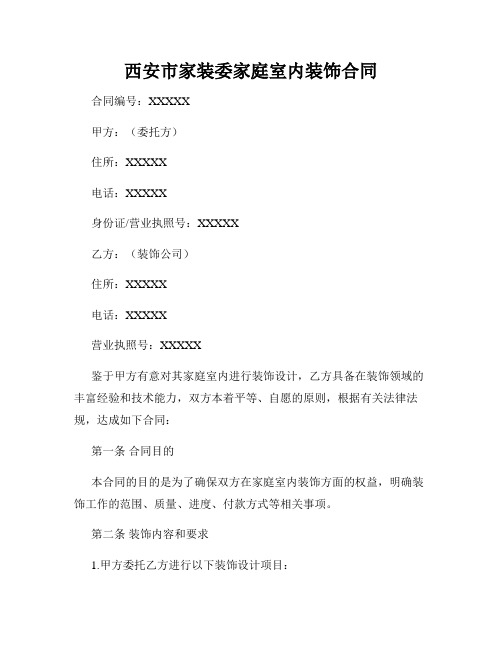 西安市家装委家庭室内装饰合同

合同编号：XXXXX

甲方：（委托方）

住所：XXXXX

电话：XXXXX

身份证/营业执照号：XXXXX

乙方：（装饰公司）

住所：XXXXX

电话：XXXXX

营业执照号：XXXXX

鉴于甲方有意对其家庭室内进行装饰设计，乙方具备在装饰领域的丰富经验和技术能力，双方本着平等、自愿的原则，根据有关法律法规，达成如下合同：

第一条 合同目的

本合同的目的是为了确保双方在家庭室内装饰方面的权益，明确装饰工作的范围、质量、进度、付款方式等相关事项。

第二条 装饰内容和要求

1.甲方委托乙方进行以下装饰设计项目：